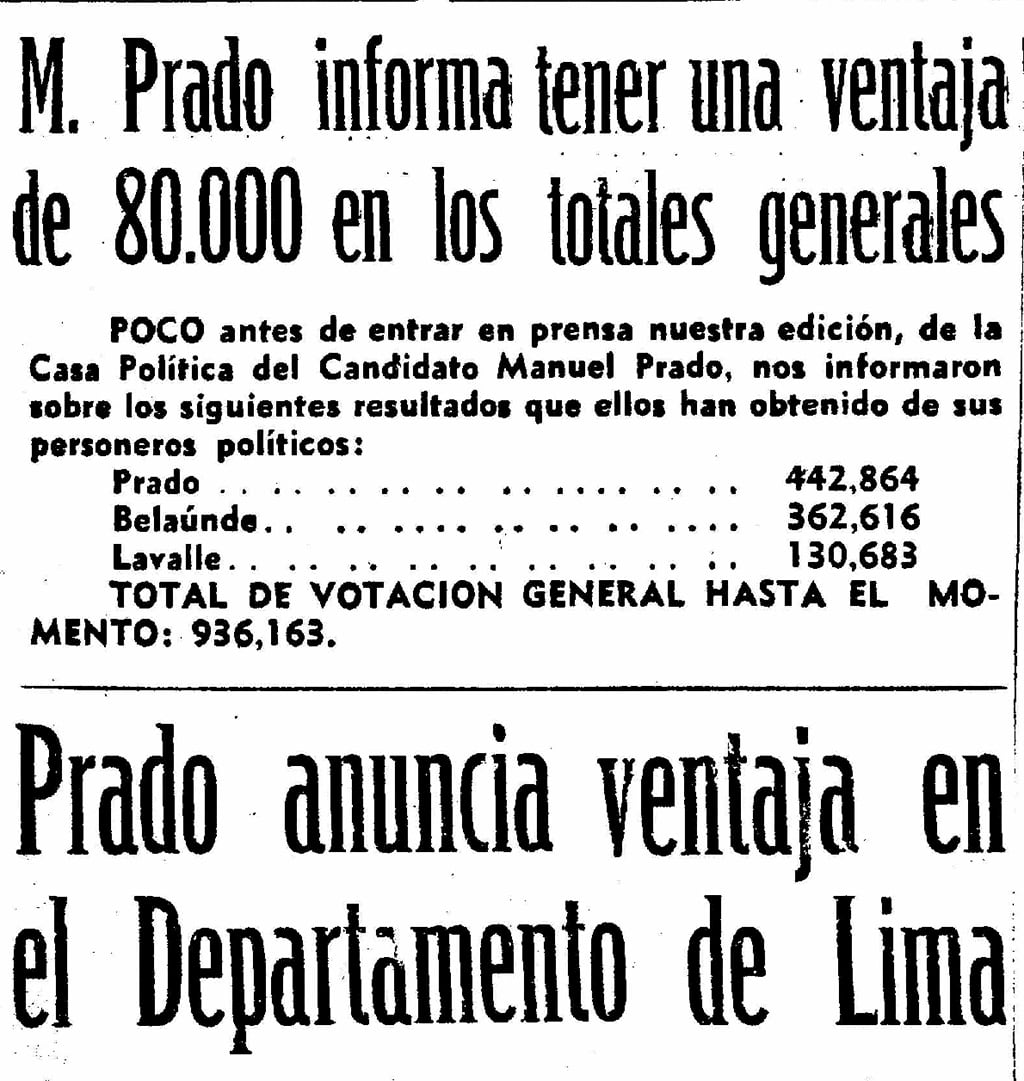 M. Prado informa tener una ventaja de 80.000 en los totales generales

POCO antes de entrar en prensa nuestra edición, de la Casa Política del Candidato Manuel Prado, nos informaron sobre los siguientes resultados que ellos han obtenido de sus personeros políticos:

Prado 442,864
Belaúnde 362,616
Lavalle 130,683

TOTAL DE VOTACION GENERAL HASTA EL MOMENTO: 936,163.

Prado anuncia ventaja en el Departamento de Lima